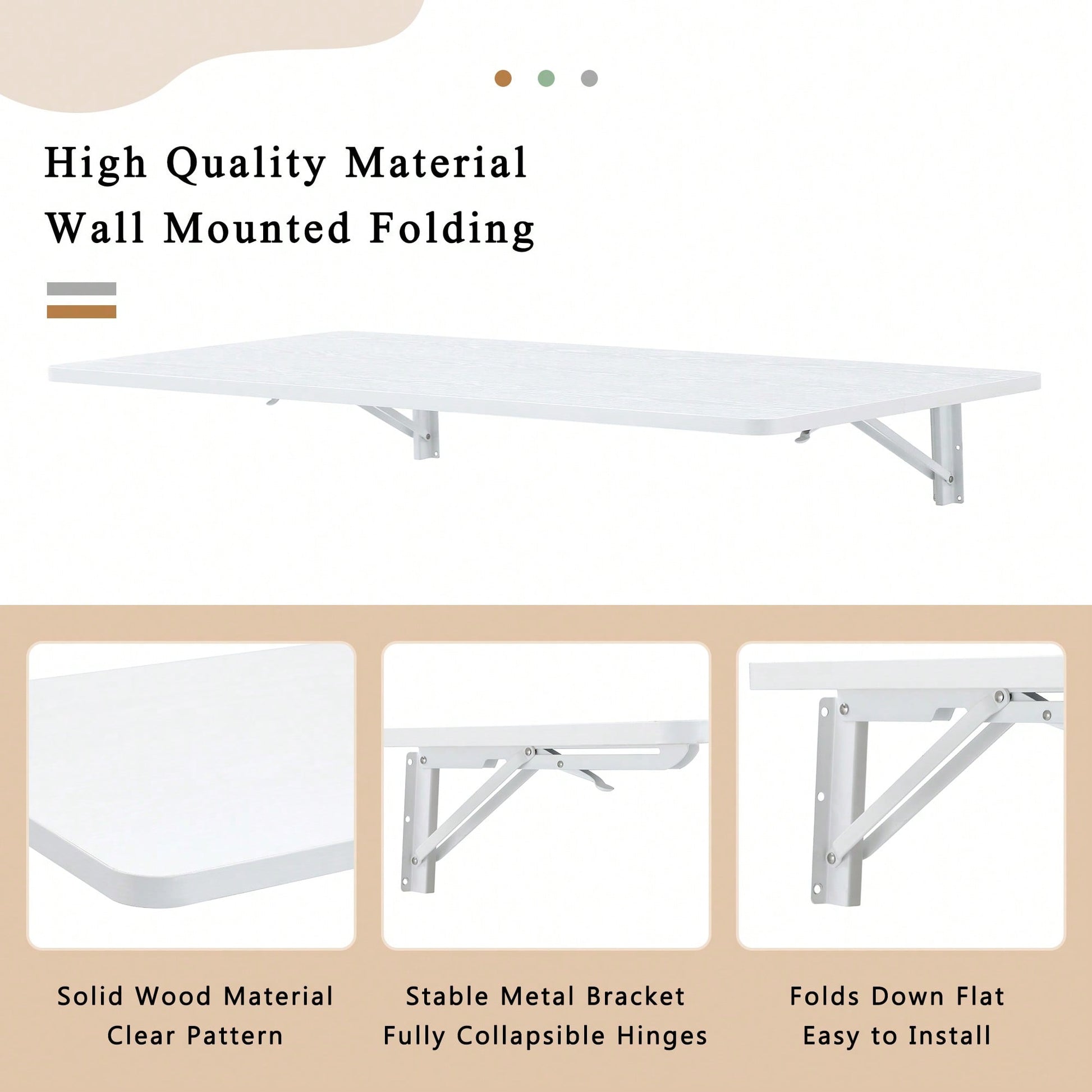 High Quality Material
Wall Mounted Folding

Solid Wood Material
Clear Pattern

Stable Metal Bracket
Fully Collapsible Hinges

Folds Down Flat
Easy to Install